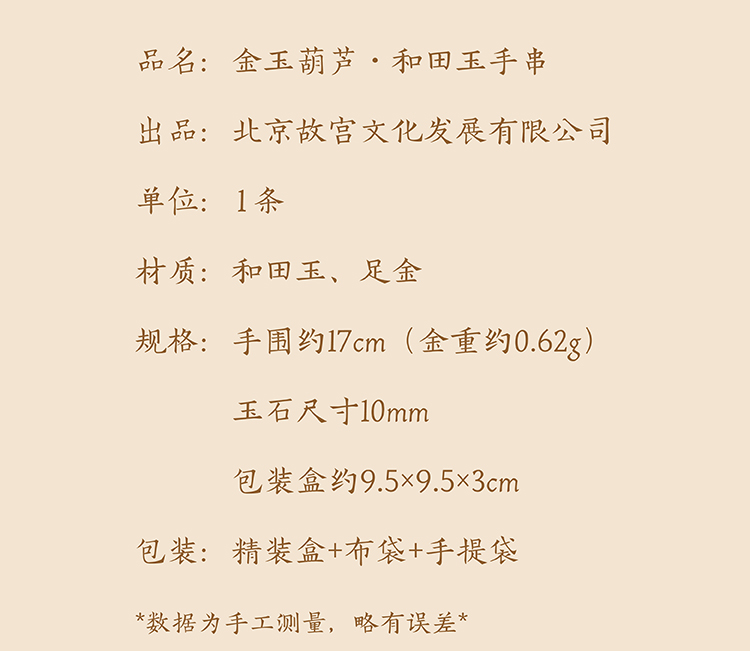 品名：金玉葫芦·和田玉手串

出品：北京故宫文化发展有限公司

单位：1条

材质：和田玉、足金

规格：手围约17cm（金重约0.62g）

玉石尺寸10mm

包装盒约9.5×9.5×3cm

包装：精装盒+布袋+手提袋

*数据为手工测量，略有误差*